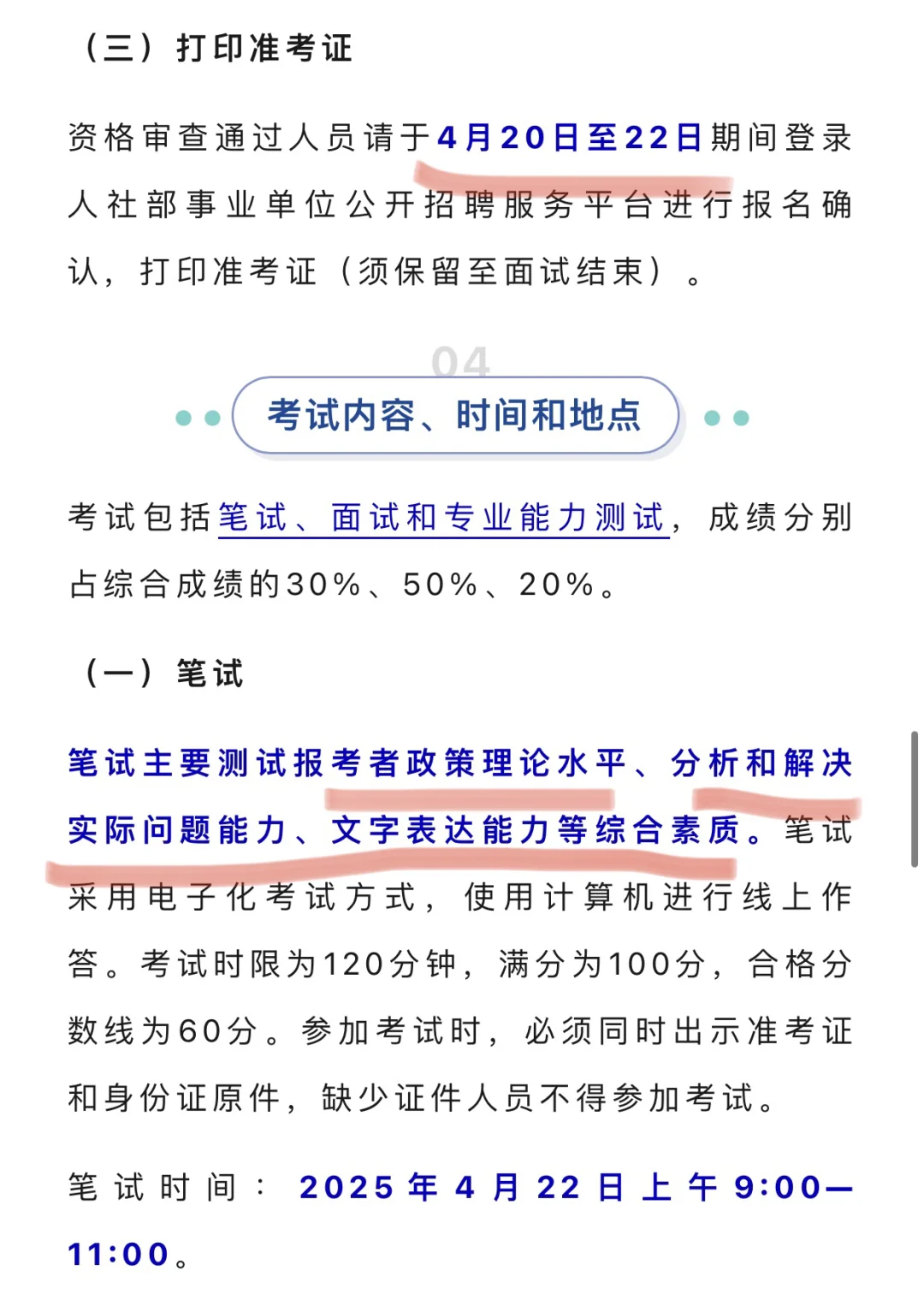 （三）打印准考证

资格审查通过人员请于4月20日至22日期间登录人社部事业单位公开招聘服务平台进行报名确认，打印准考证（须保留至面试结束）。

04

考试内容、时间和地点

考试包括笔试、面试和专业能力测试，成绩分别占综合成绩的30%、50%、20%。

（一）笔试

笔试主要测试报考者政策理论水平、分析和解决实际问题能力、文字表达能力等综合素质。笔试采用电子化考试方式，使用计算机进行线上作答。考试时限为120分钟，满分为100分，合格分数线为60分。参加考试时，必须同时出示准考证和身份证原件，缺少证件人员不得参加考试。

笔试时间：2025年4月22日上午9:00—11:00。